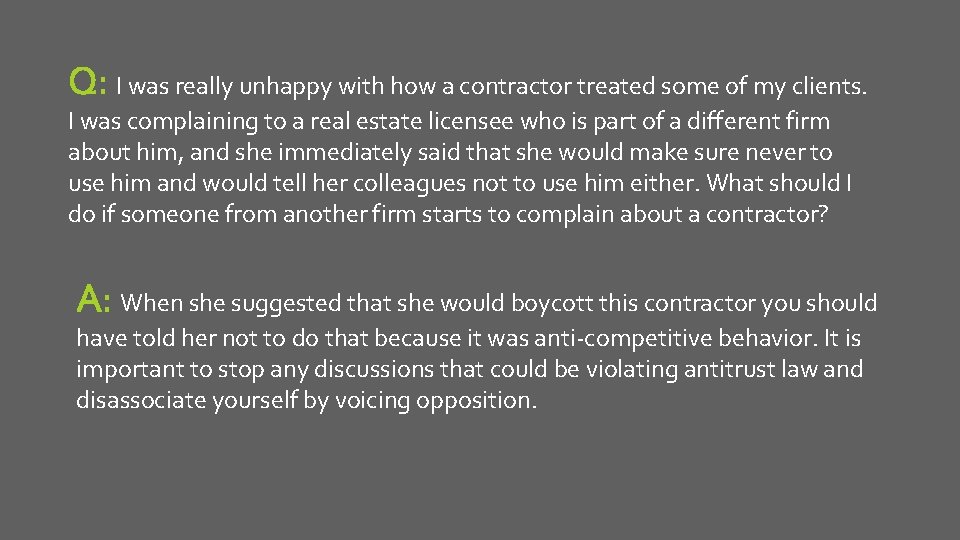 Q: I was really unhappy with how a contractor treated some of my clients. I was complaining to a real estate licensee who is part of a different firm about him, and she immediately said that she would make sure never to use him and would tell her colleagues not to use him either. What should I do if someone from another firm starts to complain about a contractor?

A: When she suggested that she would boycott this contractor you should have told her not to do that because it was anti-competitive behavior. It is important to stop any discussions that could be violating antitrust law and disassociate yourself by voicing opposition.